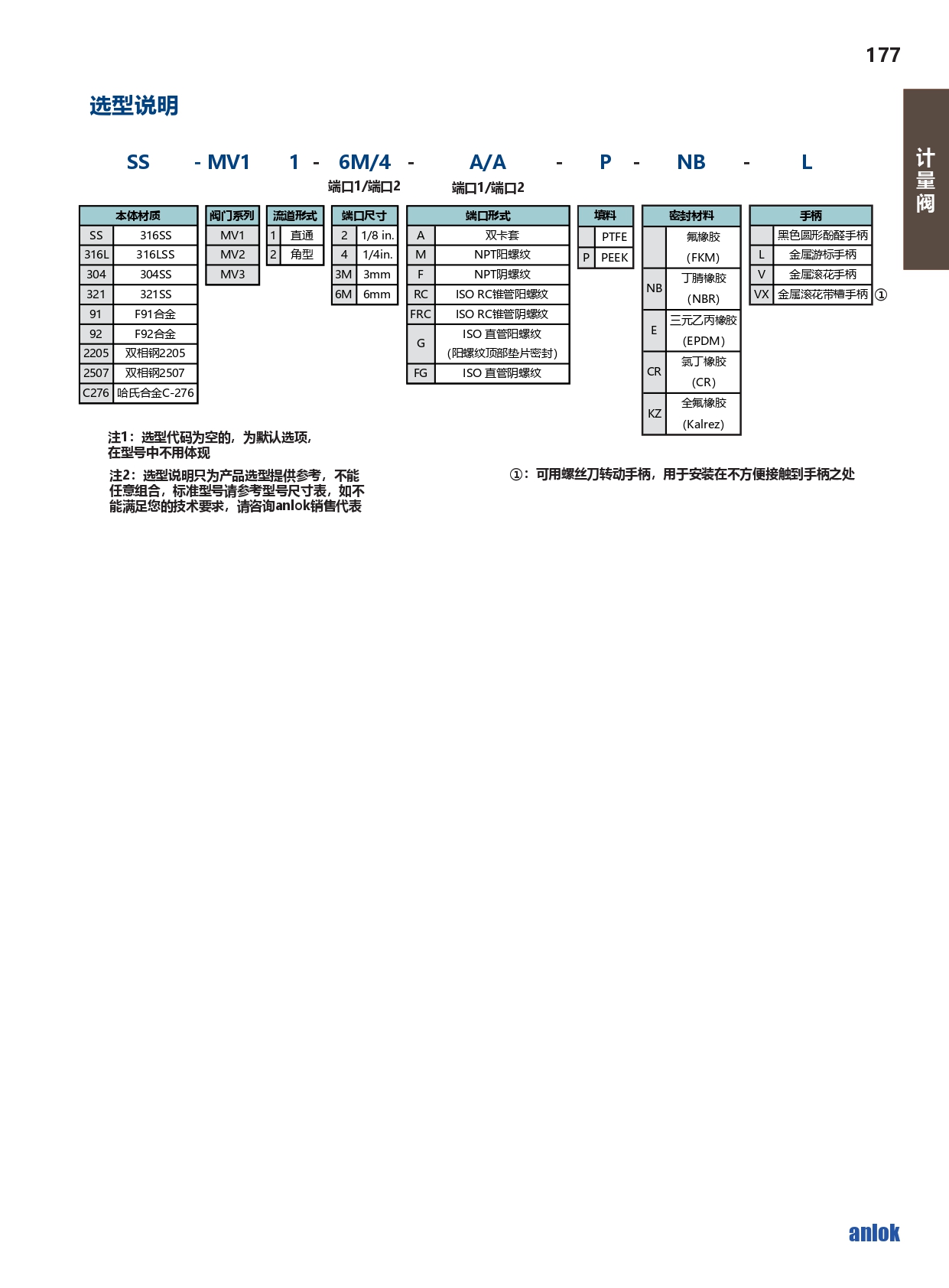 177

计量阀

选型说明

SS - MV1 1 - 6M/4 - A/A - P - NB - L

端口1/端口2 端口1/端口2

| 本体材质 | |
|---|---|
| SS | 316SS |
| 316L | 316LSS |
| 304 | 304SS |
| 321 | 321SS |
| 91 | F91合金 |
| 92 | F92合金 |
| 2205 | 双相钢2205 |
| 2507 | 双相钢2507 |
| C276 | 哈氏合金C-276 |

| 阀门系列 |
|---|
| MV1 |
| MV2 |
| MV3 |

| 流道形式 | |
|---|---|
| 1 | 直通 |
| 2 | 角型 |

| 端口尺寸 | |
|---|---|
| 2 | 1/8 in. |
| 4 | 1/4in. |
| 3M | 3mm |
| 6M | 6mm |

| 端口形式 | |
|---|---|
| A | 双卡套 |
| M | NPT阳螺纹 |
| F | NPT阴螺纹 |
| RC | ISO RC锥管阳螺纹 |
| FRC | ISO RC锥管阴螺纹 |
| G | ISO 直管阳螺纹 (阳螺纹顶部垫片密封) |
| FG | ISO 直管阴螺纹 |

| 填料 | |
|---|---|
| | PTFE |
| P | PEEK |

| 密封材料 | |
|---|---|
| | 氟橡胶 (FKM) |
| NB | 丁腈橡胶 (NBR) |
| E | 三元乙丙橡胶 (EPDM) |
| CR | 氯丁橡胶 (CR) |
| KZ | 全氟橡胶 (Kalrez) |

| 手柄 | |
|---|---|
| | 黑色圆形酚醛手柄 |
| L | 金属游标手柄 |
| V | 金属滚花手柄 |
| VX | 金属滚花带槽手柄 ① |

注1：选型代码为空的，为默认选项，在型号中不用体现

注2：选型说明只为产品选型提供参考，不能任意组合，标准型号请参考型号尺寸表，如不能满足您的技术要求，请咨询anlok销售代表

①：可用螺丝刀转动手柄，用于安装在不方便接触到手柄之处

anlok